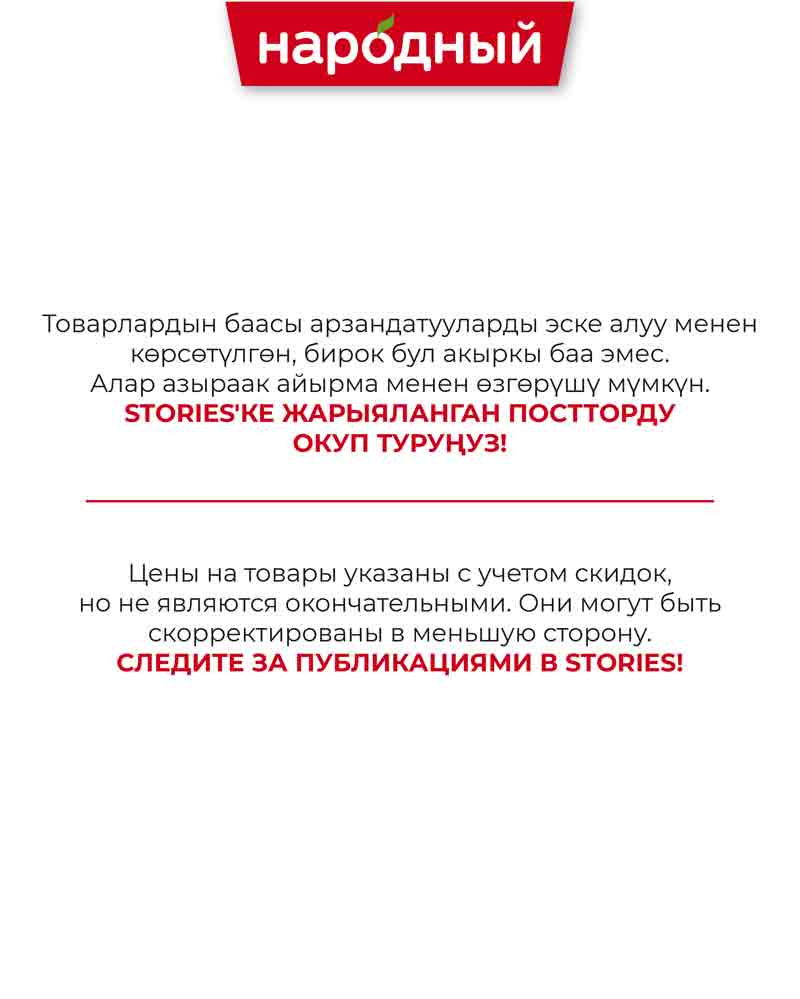 народный

Товарлардын баасы арзандатууларды эске алуу менен көрсөтүлгөн, бирок бул акыркы баа эмес. Алар азыраак айырма менен өзгөрүшү мүмкүн.
STORIES'КЕ ЖАРЫЯЛАНГАН ПОСТТОРДУ ОКУП ТУРУҢУЗ!

Цены на товары указаны с учетом скидок, но не являются окончательными. Они могут быть скорректированы в меньшую сторону.
СЛЕДИТЕ ЗА ПУБЛИКАЦИЯМИ В STORIES!